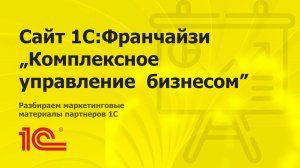 Сайт 1С:Франчайзи „Комплексное управление бизнесом”

Разбираем маркетинговые материалы партнеров 1С

1С®